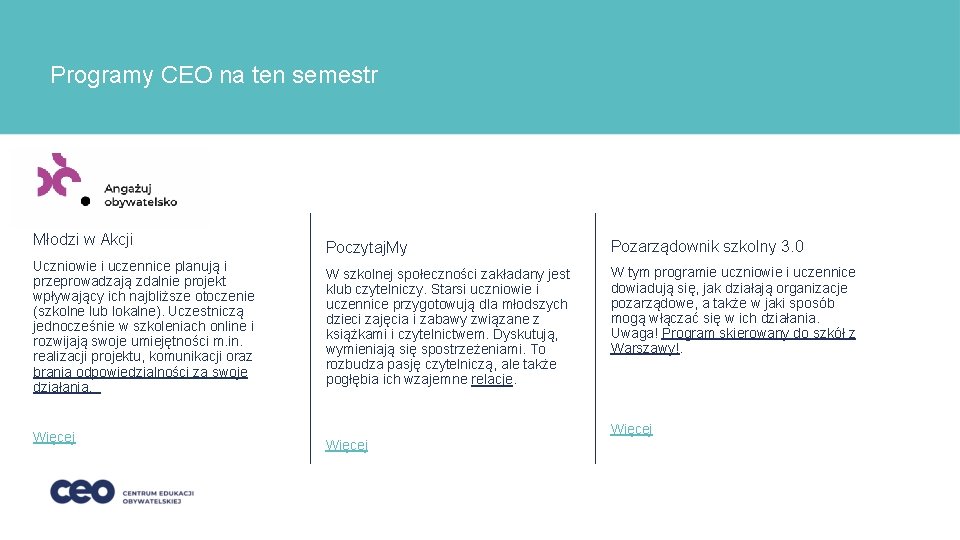 Programy CEO na ten semestr

Angażuj obywatelsko

Młodzi w Akcji

Uczniowie i uczennice planują i przeprowadzają zdalnie projekt wpływający ich najbliższe otoczenie (szkolne lub lokalne). Uczestniczą jednocześnie w szkoleniach online i rozwijają swoje umiejętności m.in. realizacji projektu, komunikacji oraz brania odpowiedzialności za swoje działania.

Więcej

PoczytajMy

W szkolnej społeczności zakładany jest klub czytelniczy. Starsi uczniowie i uczennice przygotowują dla młodszych dzieci zajęcia i zabawy związane z książkami i czytelnictwem. Dyskutują, wymieniają się spostrzeżeniami. To rozbudza pasję czytelniczą, ale także pogłębia ich wzajemne relacje.

Więcej

Pozarządownik szkolny 3.0

W tym programie uczniowie i uczennice dowiadują się, jak działają organizacje pozarządowe, a także w jaki sposób mogą włączać się w ich działania. Uwaga! Program skierowany do szkół z Warszawy!.

Więcej

ceo CENTRUM EDUKACJI OBYWATELSKIEJ